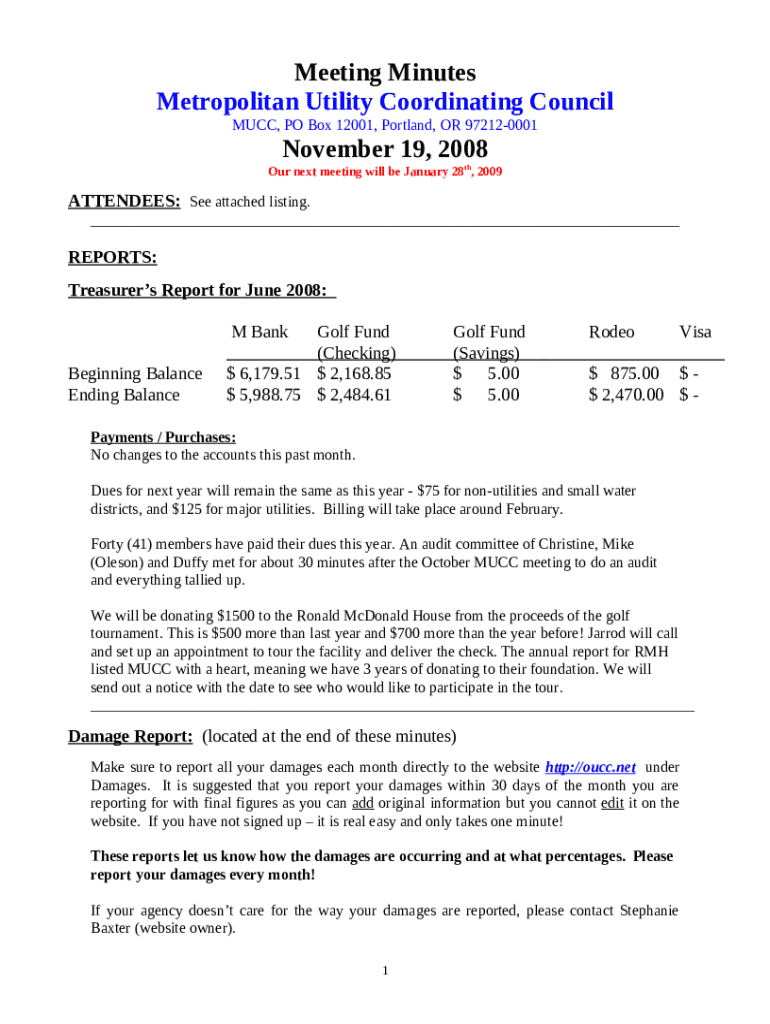 Meeting Minutes
Metropolitan Utility Coordinating Council
MUCC, PO Box 12001, Portland, OR 97212-0001

November 19, 2008
Our next meeting will be January 28$^{th}$, 2009

ATTENDEES: See attached listing.

REPORTS:
Treasurer's Report for June 2008:

| | M Bank | Golf Fund (Checking) | Golf Fund (Savings) | Rodeo | Visa |
|---|---|---|---|---|---|
| Beginning Balance | $ 6,179.51 | $ 2,168.85 | $ 5.00 | $ 875.00 | $ - |
| Ending Balance | $ 5,988.75 | $ 2,484.61 | $ 5.00 | $ 2,470.00 | $ - |

Payments / Purchases:
No changes to the accounts this past month.

Dues for next year will remain the same as this year - $75 for non-utilities and small water districts, and $125 for major utilities. Billing will take place around February.

Forty (41) members have paid their dues this year. An audit committee of Christine, Mike (Oleson) and Duffy met for about 30 minutes after the October MUCC meeting to do an audit and everything tallied up.

We will be donating $1500 to the Ronald McDonald House from the proceeds of the golf tournament. This is $500 more than last year and $700 more than the year before! Jarrod will call and set up an appointment to tour the facility and deliver the check. The annual report for RMH listed MUCC with a heart, meaning we have 3 years of donating to their foundation. We will send out a notice with the date to see who would like to participate in the tour.

Damage Report: (located at the end of these minutes)

Make sure to report all your damages each month directly to the website http://oucc.net under Damages. It is suggested that you report your damages within 30 days of the month you are reporting for with final figures as you can add original information but you cannot edit it on the website. If you have not signed up – it is real easy and only takes one minute!

These reports let us know how the damages are occurring and at what percentages. Please report your damages every month!

If your agency doesn't care for the way your damages are reported, please contact Stephanie Baxter (website owner).

1